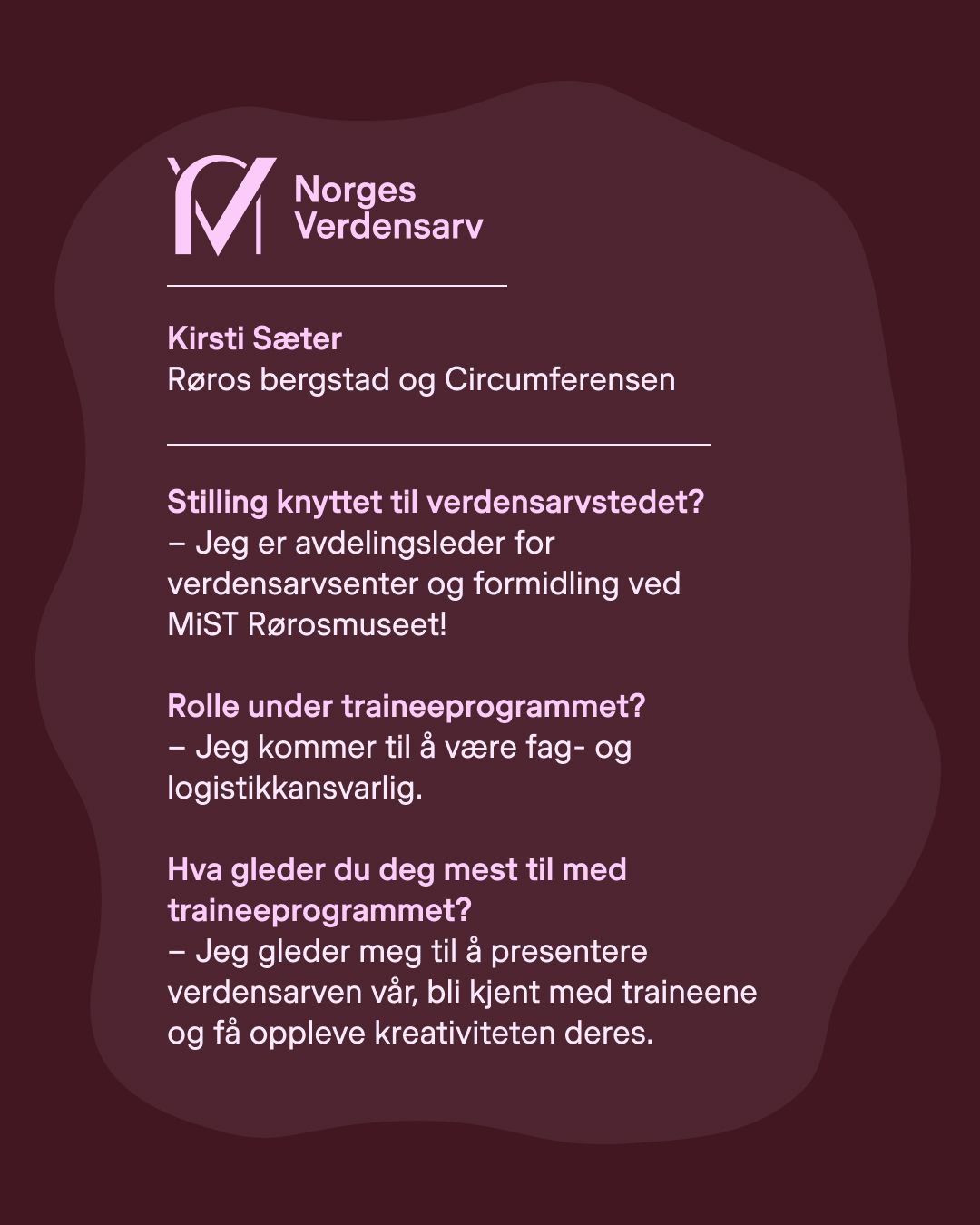 Norges Verdensarv

Kirsti Sæter
Røros bergstad og Circumferensen

Stilling knyttet til verdensarvstedet?
– Jeg er avdelingsleder for verdensarvsenter og formidling ved MiST Rørosmuseet!

Rolle under traineeprogrammet?
– Jeg kommer til å være fag- og logistikkansvarlig.

Hva gleder du deg mest til med traineeprogrammet?
– Jeg gleder meg til å presentere verdensarven vår, bli kjent med traineene og få oppleve kreativiteten deres.